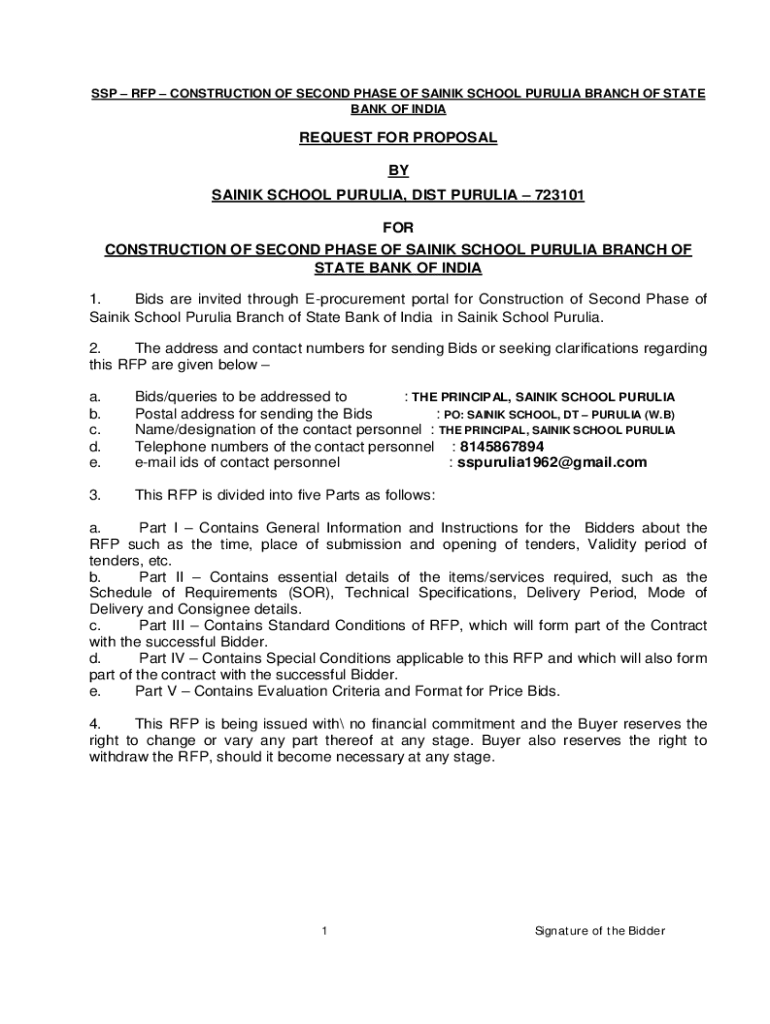 SSP – RFP – CONSTRUCTION OF SECOND PHASE OF SAINIK SCHOOL PURULIA BRANCH OF STATE BANK OF INDIA

REQUEST FOR PROPOSAL

BY

SAINIK SCHOOL PURULIA, DIST PURULIA – 723101

FOR

CONSTRUCTION OF SECOND PHASE OF SAINIK SCHOOL PURULIA BRANCH OF STATE BANK OF INDIA

1. Bids are invited through E-procurement portal for Construction of Second Phase of Sainik School Purulia Branch of State Bank of India in Sainik School Purulia.

2. The address and contact numbers for sending Bids or seeking clarifications regarding this RFP are given below –

a. Bids/queries to be addressed to : THE PRINCIPAL, SAINIK SCHOOL PURULIA
b. Postal address for sending the Bids : PO: SAINIK SCHOOL, DT – PURULIA (W.B)
c. Name/designation of the contact personnel : THE PRINCIPAL, SAINIK SCHOOL PURULIA
d. Telephone numbers of the contact personnel : 8145867894
e. e-mail ids of contact personnel : sspurulia1962@gmail.com

3. This RFP is divided into five Parts as follows:

a. Part I – Contains General Information and Instructions for the Bidders about the RFP such as the time, place of submission and opening of tenders, Validity period of tenders, etc.
b. Part II – Contains essential details of the items/services required, such as the Schedule of Requirements (SOR), Technical Specifications, Delivery Period, Mode of Delivery and Consignee details.
c. Part III – Contains Standard Conditions of RFP, which will form part of the Contract with the successful Bidder.
d. Part IV – Contains Special Conditions applicable to this RFP and which will also form part of the contract with the successful Bidder.
e. Part V – Contains Evaluation Criteria and Format for Price Bids.

4. This RFP is being issued with\ no financial commitment and the Buyer reserves the right to change or vary any part thereof at any stage. Buyer also reserves the right to withdraw the RFP, should it become necessary at any stage.

1

Signature of the Bidder